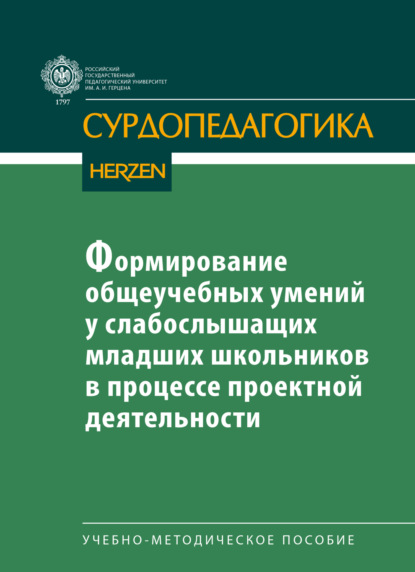 РОССИЙСКИЙ ГОСУДАРСТВЕННЫЙ ПЕДАГОГИЧЕСКИЙ УНИВЕРСИТЕТ ИМ. А. И. ГЕРЦЕНА

1797

СУРДОПЕДАГОГИКА

HERZEN

Формирование общеучебных умений у слабослышащих младших школьников в процессе проектной деятельности

УЧЕБНО-МЕТОДИЧЕСКОЕ ПОСОБИЕ